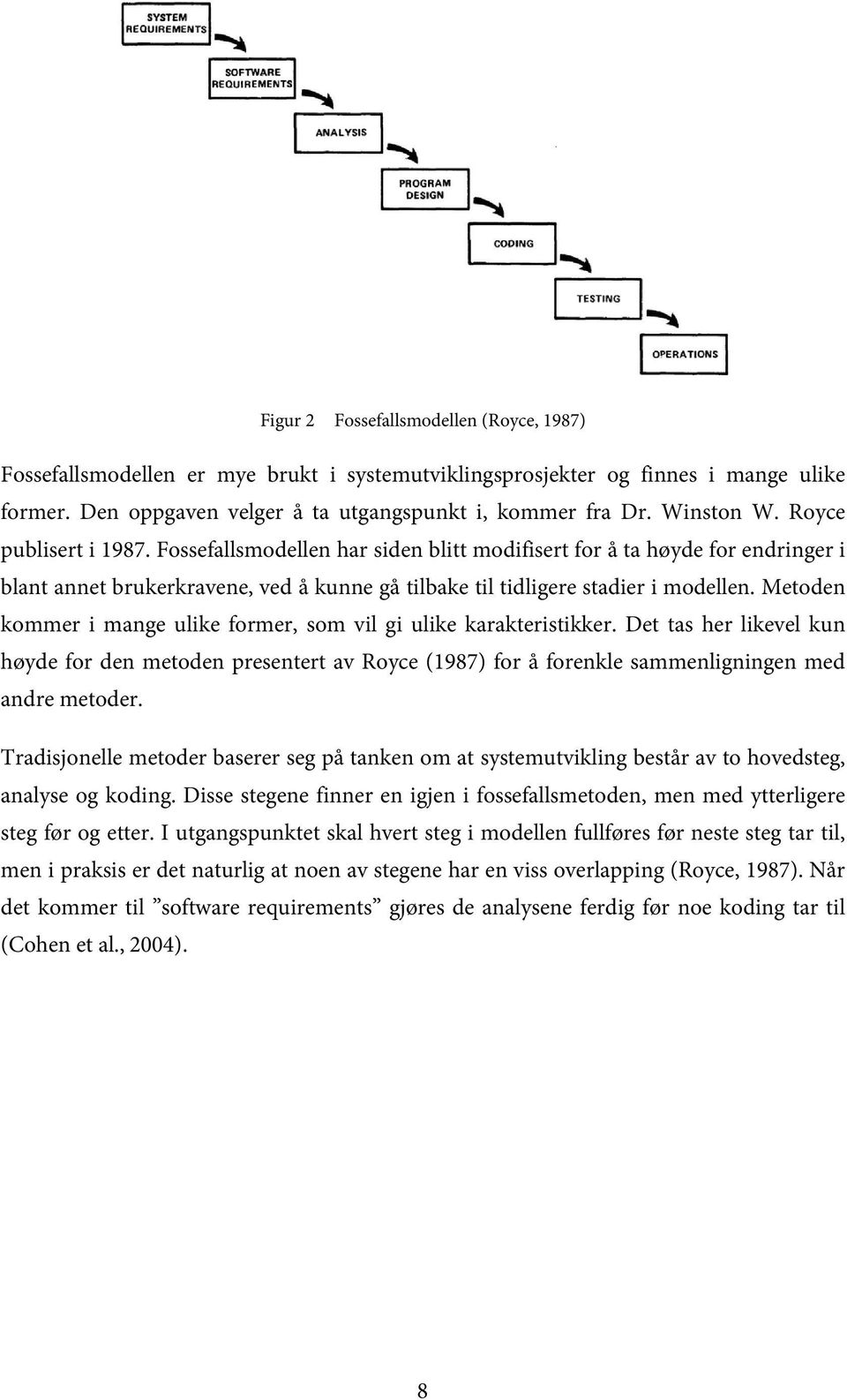 SYSTEM REQUIREMENTS

SOFTWARE REQUIREMENTS

ANALYSIS

PROGRAM DESIGN

CODING

TESTING

OPERATIONS

Figur 2 Fossefallsmodellen (Royce, 1987)

Fossefallsmodellen er mye brukt i systemutviklingsprosjekter og finnes i mange ulike former. Den oppgaven velger å ta utgangspunkt i, kommer fra Dr. Winston W. Royce publisert i 1987. Fossefallsmodellen har siden blitt modifisert for å ta høyde for endringer i blant annet brukerkravene, ved å kunne gå tilbake til tidligere stadier i modellen. Metoden kommer i mange ulike former, som vil gi ulike karakteristikker. Det tas her likevel kun høyde for den metoden presentert av Royce (1987) for å forenkle sammenligningen med andre metoder.

Tradisjonelle metoder baserer seg på tanken om at systemutvikling består av to hovedsteg, analyse og koding. Disse stegene finner en igjen i fossefallsmetoden, men med ytterligere steg før og etter. I utgangspunktet skal hvert steg i modellen fullføres før neste steg tar til, men i praksis er det naturlig at noen av stegene har en viss overlapping (Royce, 1987). Når det kommer til ”software requirements” gjøres de analysene ferdig før noe koding tar til (Cohen et al., 2004).

8